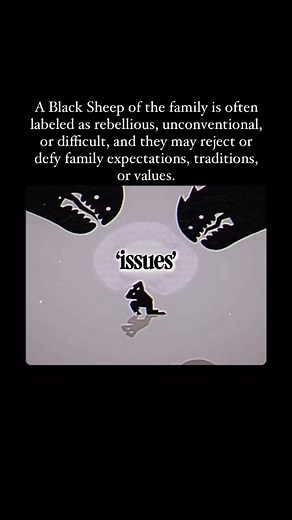 A Black Sheep of the family is often labeled as rebellious, unconventional, or difficult, and they may reject or defy family expectations, traditions, or values.

'issues'